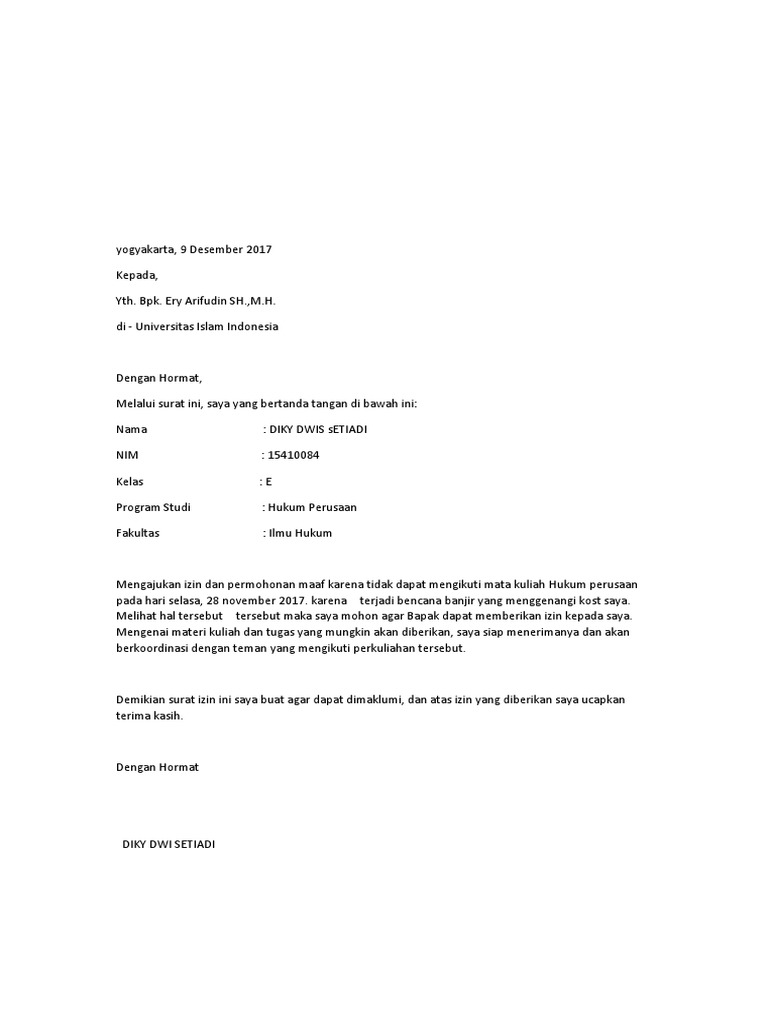 yogyakarta, 9 Desember 2017

Kepada,

Yth. Bpk. Ery Arifudin SH.,M.H.

di - Universitas Islam Indonesia

Dengan Hormat,

Melalui surat ini, saya yang bertanda tangan di bawah ini:

Nama : DIKY DWIS sETIADI

NIM : 15410084

Kelas : E

Program Studi : Hukum Perusaan

Fakultas : Ilmu Hukum

Mengajukan izin dan permohonan maaf karena tidak dapat mengikuti mata kuliah Hukum perusaan pada hari selasa, 28 november 2017. karena terjadi bencana banjir yang menggenangi kost saya. Melihat hal tersebut tersebut maka saya mohon agar Bapak dapat memberikan izin kepada saya. Mengenai materi kuliah dan tugas yang mungkin akan diberikan, saya siap menerimanya dan akan berkoordinasi dengan teman yang mengikuti perkuliahan tersebut.

Demikian surat izin ini saya buat agar dapat dimaklumi, dan atas izin yang diberikan saya ucapkan terima kasih.

Dengan Hormat

DIKY DWI SETIADI